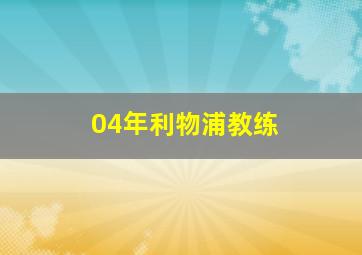 04年利物浦教练